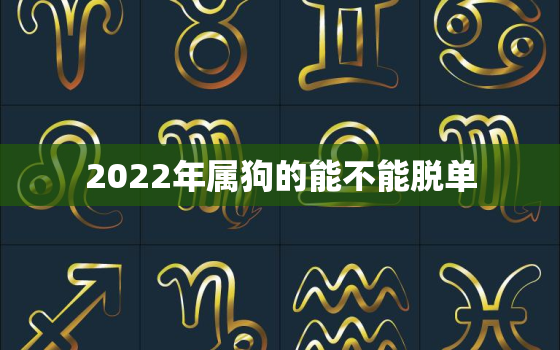 2022年属狗的能不能脱单